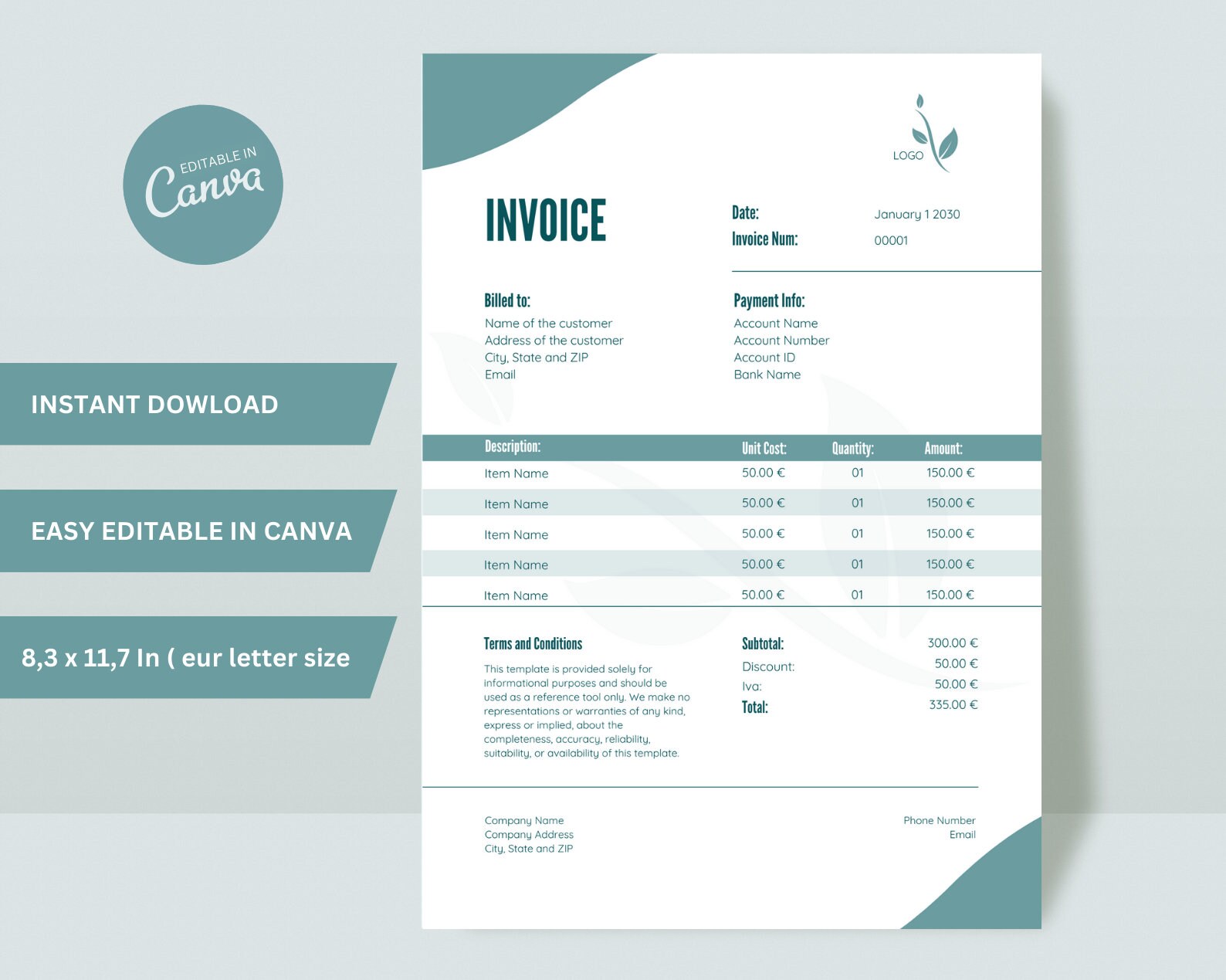 EDITABLE IN
Canva

INSTANT DOWLOAD

EASY EDITABLE IN CANVA

8,3 x 11,7 In ( eur letter size

LOGO

INVOICE

Date: January 1 2030
Invoice Num: 00001

Billed to:
Name of the customer
Address of the customer
City, State and ZIP
Email

Payment Info:
Account Name
Account Number
Account ID
Bank Name

| Description: | Unit Cost: | Quantity: | Amount: |
|---|---|---|---|
| Item Name | 50.00 € | 01 | 150.00 € |
| Item Name | 50.00 € | 01 | 150.00 € |
| Item Name | 50.00 € | 01 | 150.00 € |
| Item Name | 50.00 € | 01 | 150.00 € |
| Item Name | 50.00 € | 01 | 150.00 € |

Terms and Conditions
This template is provided solely for informational purposes and should be used as a reference tool only. We make no representations or warranties of any kind, express or implied, about the completeness, accuracy, reliability, suitability, or availability of this template.

Subtotal: 300.00 €
Discount: 50.00 €
Iva: 50.00 €
Total: 335.00 €

Company Name
Company Address
City, State and ZIP

Phone Number
Email